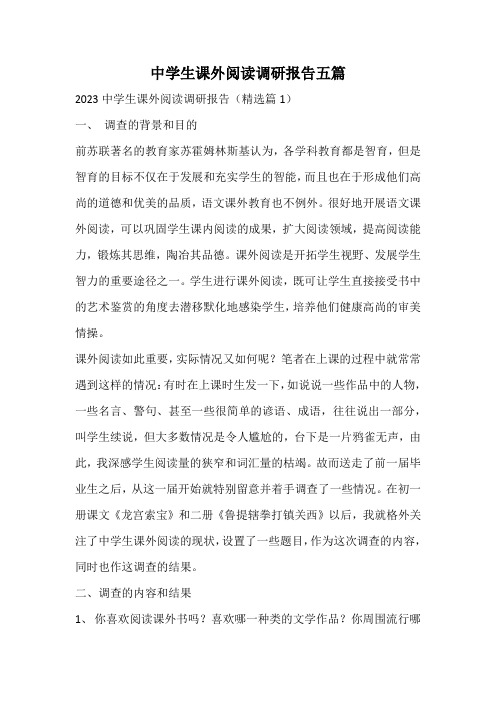 中学生课外阅读调研报告五篇

2023 中学生课外阅读调研报告（精选篇 1）

一、 调查的背景和目的

前苏联著名的教育家苏霍姆林斯基认为，各学科教育都是智育，但是智育的目标不仅在于发展和充实学生的智能，而且也在于形成他们高尚的道德和优美的品质，语文课外教育也不例外。很好地开展语文课外阅读，可以巩固学生课内阅读的成果，扩大阅读领域，提高阅读能力，锻炼其思维，陶冶其品德。课外阅读是开拓学生视野、发展学生智力的重要途径之一。学生进行课外阅读，既可让学生直接接受书中的艺术鉴赏的角度去潜移默化地感染学生，培养他们健康高尚的审美情操。

课外阅读如此重要，实际情况又如何呢？笔者在上课的过程中就常常遇到这样的情况：有时在上课时生发一下，如说说一些作品中的人物，一些名言、警句、甚至一些很简单的谚语、成语，往往说出一部分，叫学生续说，但大多数情况是令人尴尬的，台下是一片鸦雀无声，由此，我深感学生阅读量的狭窄和词汇量的枯竭。故而送走了前一届毕业生之后，从这一届开始就特别留意并着手调查了一些情况。在初一册课文《龙宫索宝》和二册《鲁提辖拳打镇关西》以后，我就格外关注了中学生课外阅读的现状，设置了一些题目，作为这次调查的内容，同时也作这调查的结果。

二、调查的内容和结果

1、 你喜欢阅读课外书吗？喜欢哪一种类的文学作品？你周围流行哪